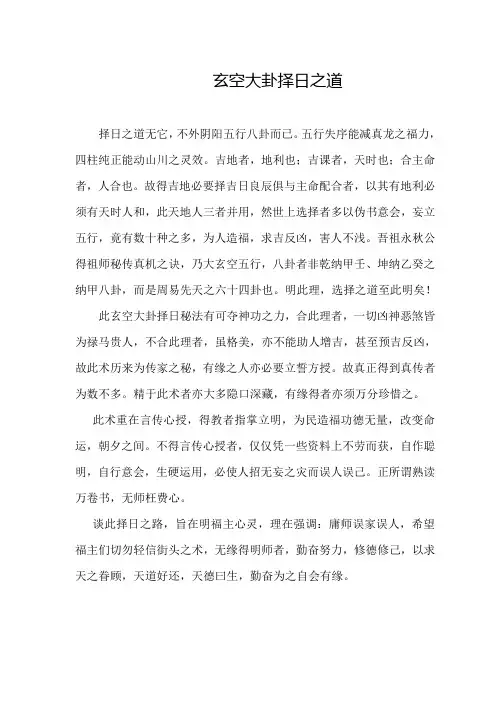 玄空大卦择日之道

择日之道无它，不外阴阳五行八卦而已。五行失序能减真龙之福力，四柱纯正能动山川之灵效。吉地者，地利也；吉课者，天时也；合主命者，人合也。故得吉地必要择吉日良辰俱与主命配合者，以其有地利必须有天时人和，此天地人三者并用，然世上选择者多以伪书意会，妄立五行，竟有数十种之多，为人造福，求吉反凶，害人不浅。吾祖永秋公得祖师秘传真机之诀，乃大玄空五行，八卦者非乾纳甲壬、坤纳乙癸之纳甲八卦，而是周易先天之六十四卦也。明此理，选择之道至此明矣！

此玄空大卦择日秘法有可夺神功之力，合此理者，一切凶神恶煞皆为禄马贵人，不合此理者，虽格美，亦不能助人增吉，甚至预吉反凶，故此术历来为传家之秘，有缘之人亦必要立誓方授。故真正得到真传者为数不多。精于此术者亦大多隐口深藏，有缘得者亦须万分珍惜之。

此术重在言传心授，得教者指掌立明，为民造福功德无量，改变命运，朝夕之间。不得言传心授者，仅仅凭一些资料上不劳而获，自作聪明，自行意会，生硬运用，必使人招无妄之灾而误人误己。正所谓熟读万卷书，无师枉费心。

谈此择日之路，旨在明福主心灵，理在强调：庸师误家误人，希望福主们切勿轻信街头之术，无缘得明师者，勤奋努力，修德修己，以求天之眷顾，天道好还，天德曰生，勤奋为之自会有缘。